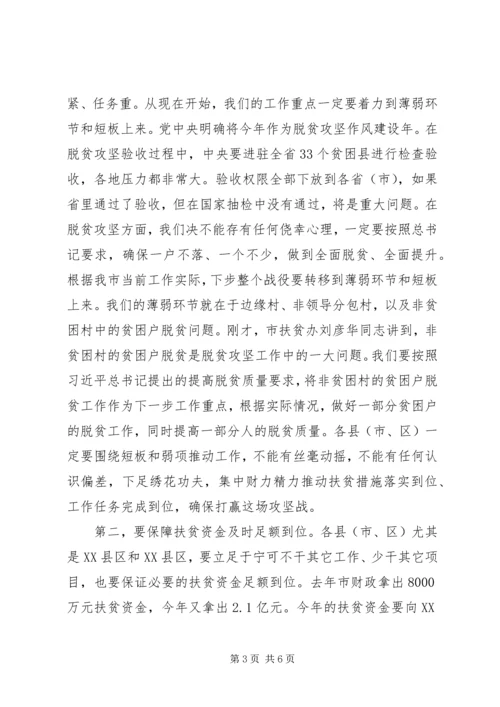 紧、任务重。从现在开始，我们的工作重点一定要着力到薄弱环节和短板上来。党中央明确将今年作为脱贫攻坚作风建设年。在脱贫攻坚验收过程中，中央要进驻全省33个贫困县进行检查验收，各地压力都非常大。验收权限全部下放到各省（市），如果省里通过了验收，但在国家抽检中没有通过，将是重大问题。在脱贫攻坚方面，我们决不能存有任何侥幸心理，一定要按照总书记要求，确保一户不落、一个不少，做到全面脱贫、全面提升。根据我市当前工作实际，下步整个战役要转移到薄弱环节和短板上来。我们的薄弱环节就在于边缘村、非领导分包村，以及非贫困村中的贫困户脱贫问题。刚才，市扶贫办刘彦华同志讲到，非贫困村的贫困户脱贫是脱贫攻坚工作中的一大问题。我们要按照习近平总书记提出的提高脱贫质量要求，将非贫困村的贫困户脱贫工作作为下一步工作重点，根据实际情况，做好一部分贫困户的脱贫工作，同时提高一部分人的脱贫质量。各县（市、区）一定要围绕短板和弱项推动工作，不能有丝毫动摇，不能有任何认识偏差，下足绣花功夫，集中财力精力推动扶贫措施落实到位、工作任务完成到位，确保打赢这场攻坚战。

第二，要保障扶贫资金及时足额到位。各县（市、区）尤其是XX县区和XX县区，要立足于宁可不干其它工作、少干其它项目，也要保证必要的扶贫资金足额到位。去年市财政拿出8000万元扶贫资金，今年又拿出2.1亿元。今年的扶贫资金要向XX

第3页 共6页